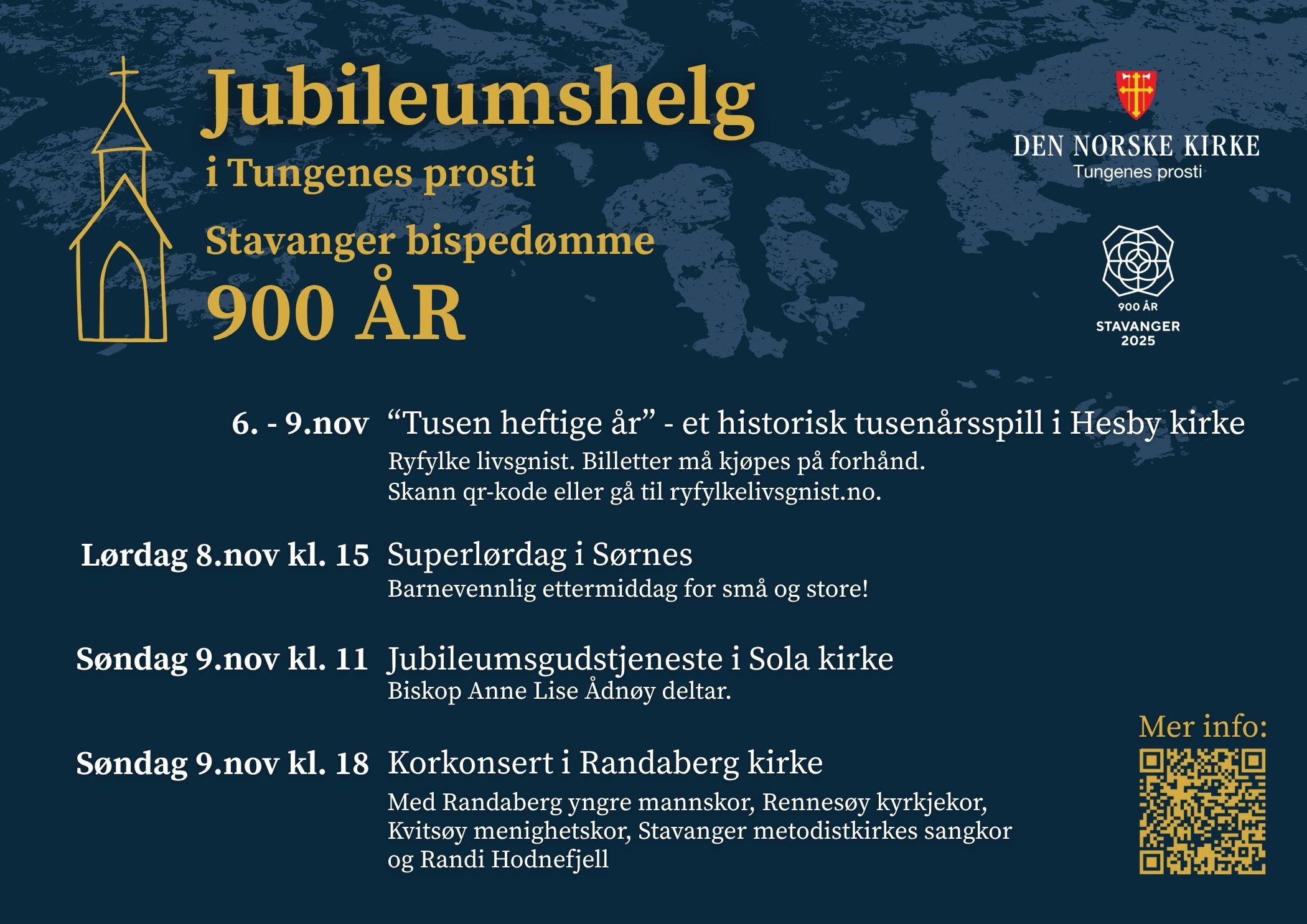 Jubileumshelg
i Tungenes prosti
Stavanger bispedømme
900 ÅR

DEN NORSKE KIRKE
Tungenes prosti

900 ÅR
STAVANGER
2025

6. - 9.nov “Tusen heftige år” - et historisk tusenårsspill i Hesby kirke
Ryfylke livsgnist. Billetter må kjøpes på forhånd. Skann qr-kode eller gå til ryfylkelivsgnist.no.

Lørdag 8.nov kl. 15 Superlørdag i Sørnes
Barnevennlig ettermiddag for små og store!

Søndag 9.nov kl. 11 Jubileumsgudstjeneste i Sola kirke
Biskop Anne Lise Ådnøy deltar.

Søndag 9.nov kl. 18 Korkonsert i Randaberg kirke
Med Randaberg yngre mannskor, Rennesøy kyrkjekor, Kvitsøy menighetskor, Stavanger metodistkirkes sangkor og Randi Hodnefjell

Mer info: